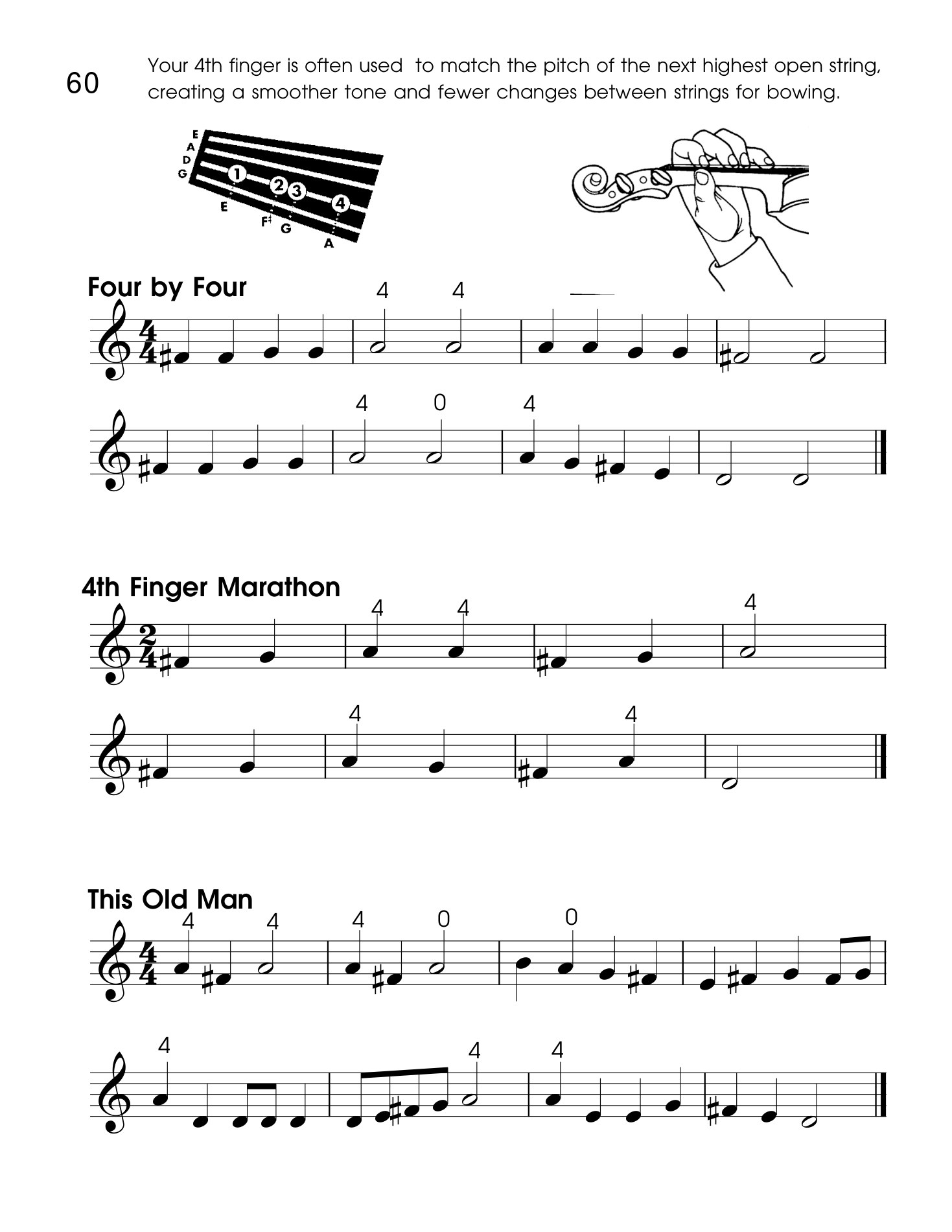 60

Your 4th finger is often used to match the pitch of the next highest open string, creating a smoother tone and fewer changes between strings for bowing.

E
A
D
G
1
2
3
4
E
F♯
G
A

Four by Four

4 4

4 0 4

4th Finger Marathon

4 4 4

4 4

This Old Man

4 4 4 0 0

4 4 4